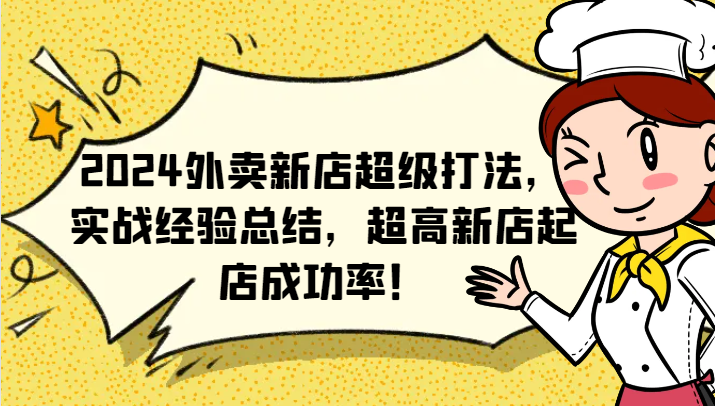 2024外卖新店超级打法，实战经验总结，超高新店起店成功率！